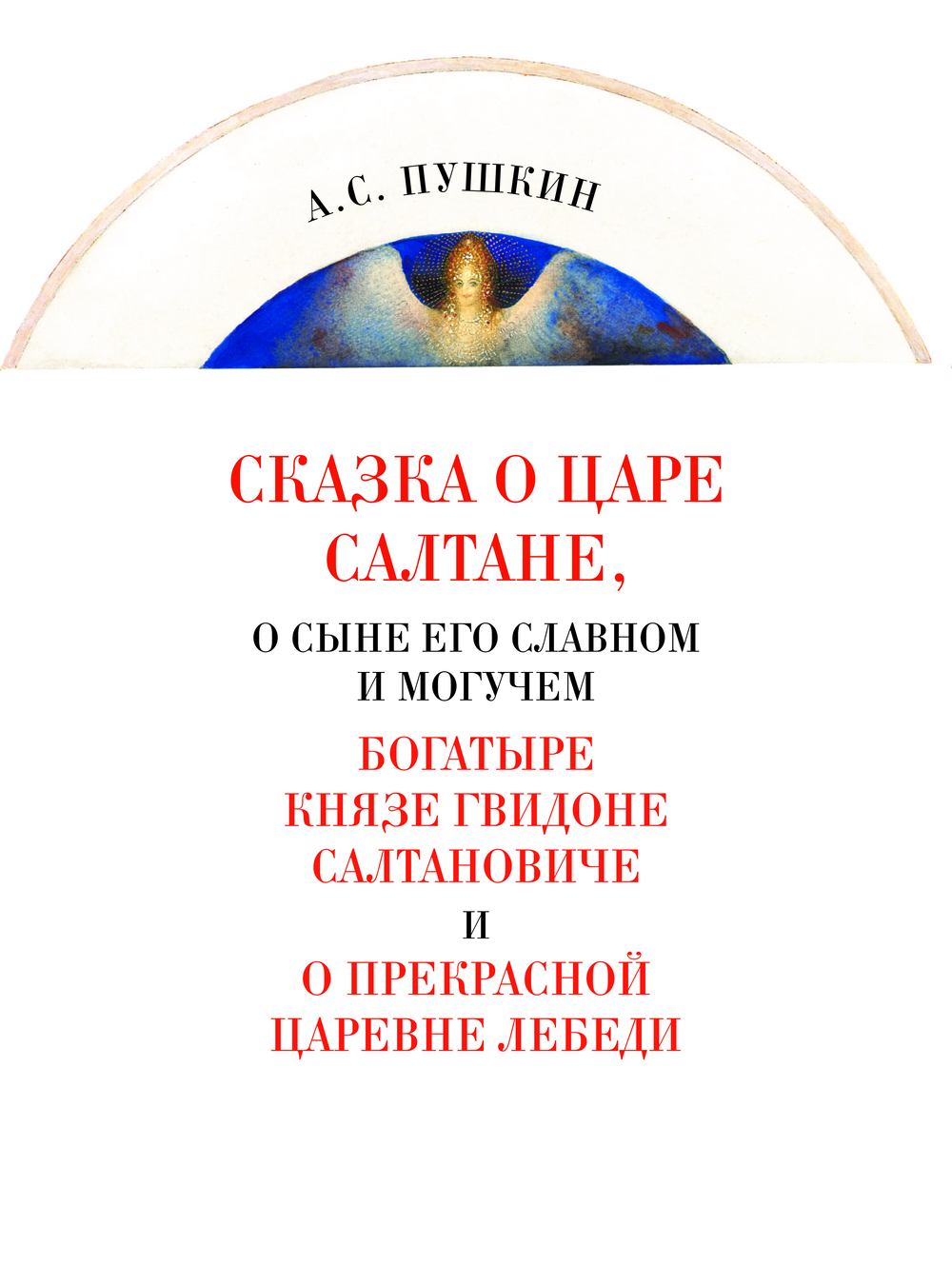 А.С. ПУШКИН

СКАЗКА О ЦАРЕ САЛТАНЕ,

О СЫНЕ ЕГО СЛАВНОМ И МОГУЧЕМ

БОГАТЫРЕ КНЯЗЕ ГВИДОНЕ САЛТАНОВИЧЕ

И

О ПРЕКРАСНОЙ ЦАРЕВНЕ ЛЕБЕДИ